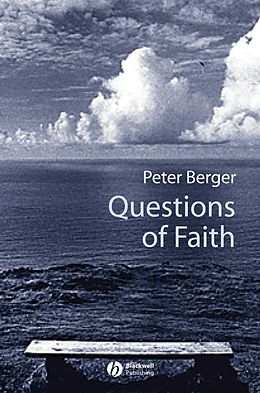 Peter Berger

Questions of Faith

Blackwell Publishing